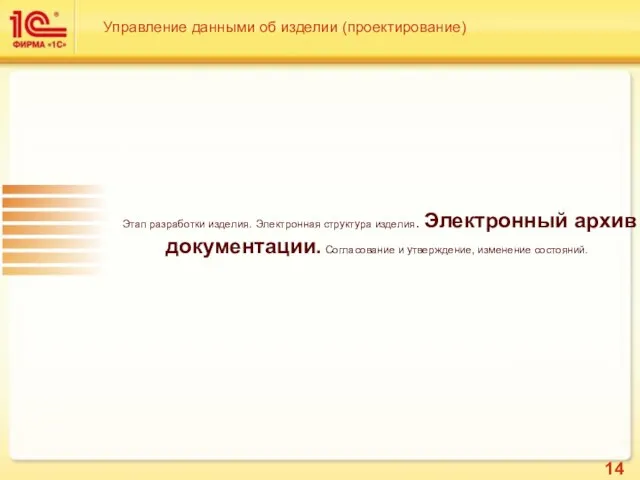 1С®
ФИРМА «1С»

Управление данными об изделии (проектирование)

Этап разработки изделия. Электронная структура изделия. Электронный архив документации. Согласование и утверждение, изменение состояний.

14